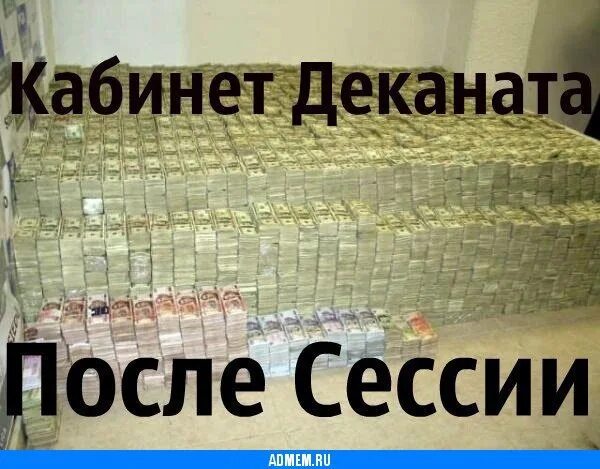 Кабинет Деканата

После Сессии

ADMEM.RU